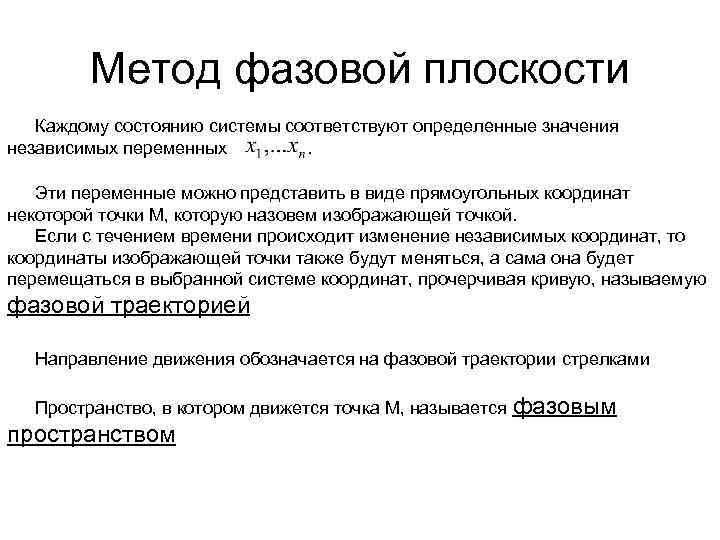 Метод фазовой плоскости

Каждому состоянию системы соответствуют определенные значения независимых переменных $x_1, \ldots x_n$.

Эти переменные можно представить в виде прямоугольных координат некоторой точки М, которую назовем изображающей точкой.
Если с течением времени происходит изменение независимых координат, то координаты изображающей точки также будут меняться, а сама она будет перемещаться в выбранной системе координат, прочерчивая кривую, называемую фазовой траекторией

Направление движения обозначается на фазовой траектории стрелками

Пространство, в котором движется точка М, называется фазовым пространством